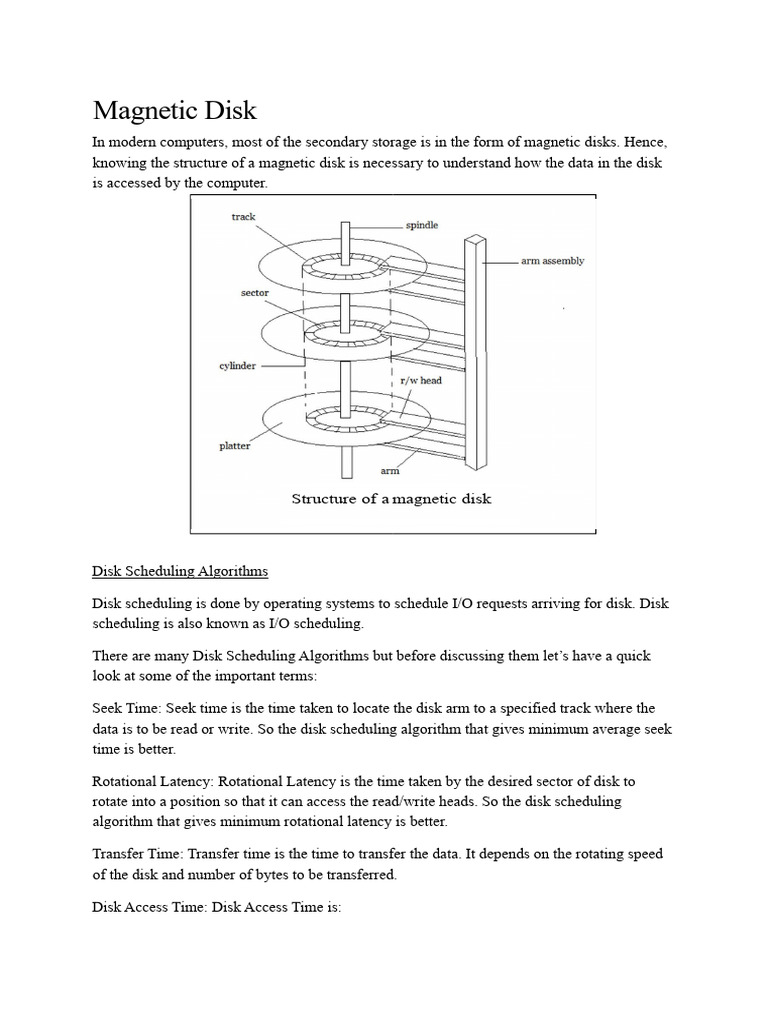 Magnetic Disk

In modern computers, most of the secondary storage is in the form of magnetic disks. Hence, knowing the structure of a magnetic disk is necessary to understand how the data in the disk is accessed by the computer.

track
spindle
arm assembly
sector
cylinder
r/w head
platter
arm
Structure of a magnetic disk

Disk Scheduling Algorithms

Disk scheduling is done by operating systems to schedule I/O requests arriving for disk. Disk scheduling is also known as I/O scheduling.

There are many Disk Scheduling Algorithms but before discussing them let's have a quick look at some of the important terms:

Seek Time: Seek time is the time taken to locate the disk arm to a specified track where the data is to be read or write. So the disk scheduling algorithm that gives minimum average seek time is better.

Rotational Latency: Rotational Latency is the time taken by the desired sector of disk to rotate into a position so that it can access the read/write heads. So the disk scheduling algorithm that gives minimum rotational latency is better.

Transfer Time: Transfer time is the time to transfer the data. It depends on the rotating speed of the disk and number of bytes to be transferred.

Disk Access Time: Disk Access Time is: